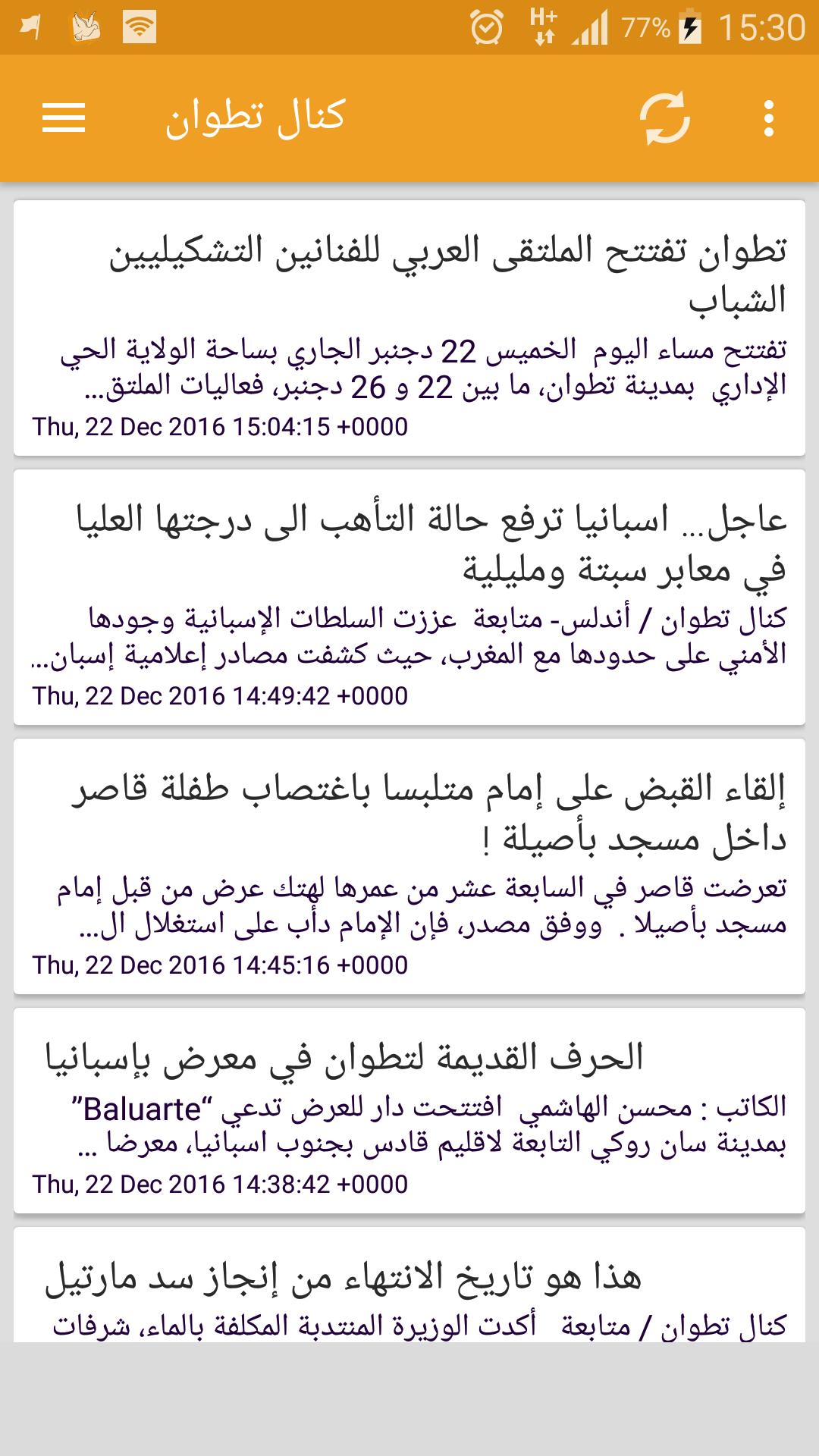 H+ 77% 15:30

كنال تطوان

تطوان تفتتح الملتقى العربي للفنانين التشكيليين الشباب

تفتتح مساء اليوم الخميس 22 دجنبر الجاري بساحة الولاية الحي الإداري بمدينة تطوان، ما بين 22 و 26 دجنبر، فعاليات الملتق...

Thu, 22 Dec 2016 15:04:15 +0000

عاجل... اسبانيا ترفع حالة التأهب الى درجتها العليا في معابر سبتة ومليلية

كنال تطوان / أندلس- متابعة عززت السلطات الإسبانية وجودها الأمني على حدودها مع المغرب، حيث كشفت مصادر إعلامية إسبان...

Thu, 22 Dec 2016 14:49:42 +0000

إلقاء القبض على إمام متلبسا باغتصاب طفلة قاصر داخل مسجد بأصيلة !

تعرضت قاصر في السابعة عشر من عمرها لهتك عرض من قبل إمام مسجد بأصيلا . ووفق مصدر، فإن الإمام دأب على استغلال ال...

Thu, 22 Dec 2016 14:45:16 +0000

الحرف القديمة لتطوان في معرض بإسبانيا

الكاتب : محسن الهاشمي افتتحت دار للعرض تدعي “Baluarte” بمدينة سان روكي التابعة لاقليم قادس بجنوب اسبانيا، معرضا ...

Thu, 22 Dec 2016 14:38:42 +0000

هذا هو تاريخ الانتهاء من إنجاز سد مارتيل

كنال تطوان / متابعة أكدت الوزيرة المنتدبة المكلفة بالماء، شرفات